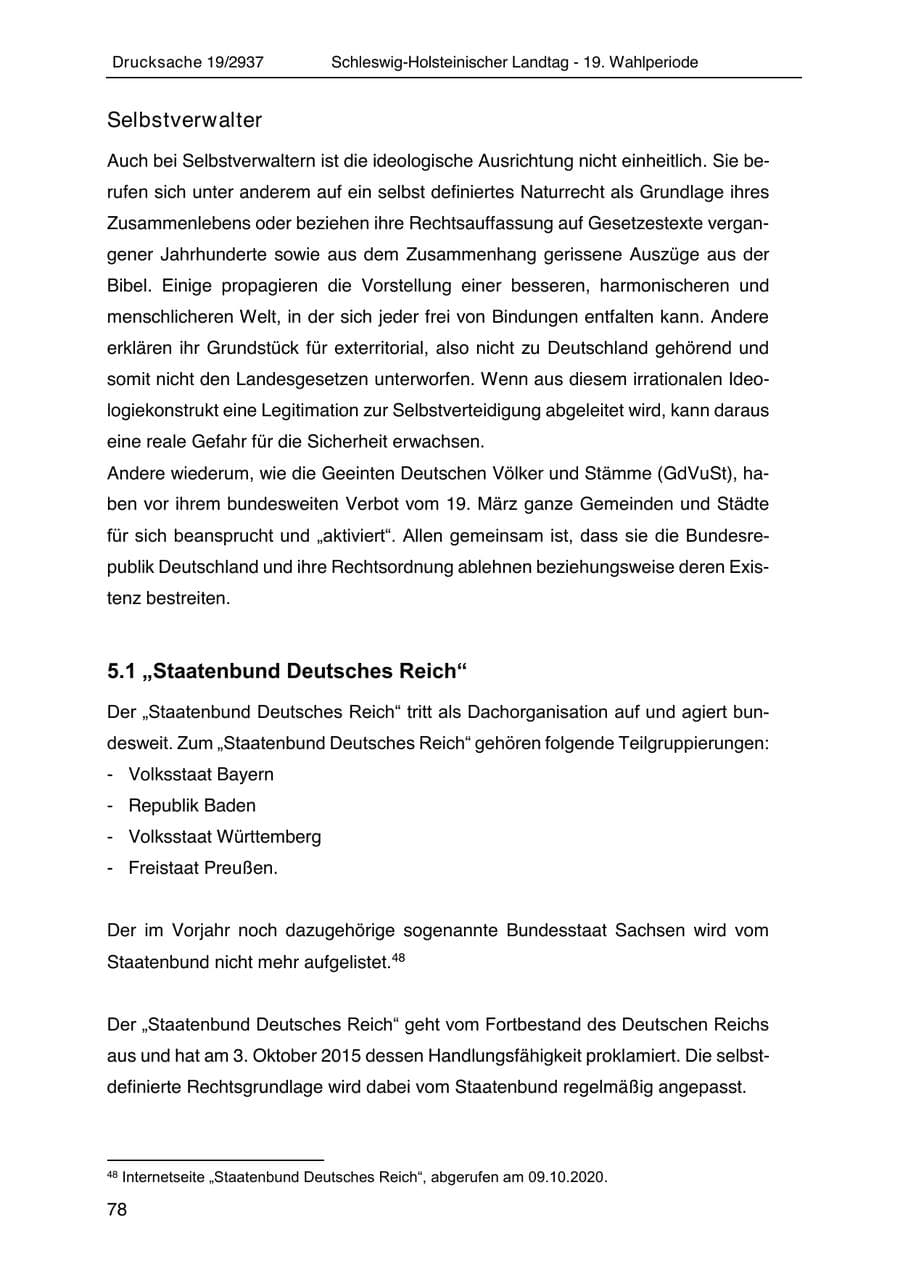 Drucksache 19/2937 Schleswig-Holsteinischer Landtag - 19. Wahlperiode

Selbstverwalter

Auch bei Selbstverwaltern ist die ideologische Ausrichtung nicht einheitlich. Sie berufen sich unter anderem auf ein selbst definiertes Naturrecht als Grundlage ihres Zusammenlebens oder beziehen ihre Rechtsauffassung auf Gesetzestexte vergangener Jahrhunderte sowie aus dem Zusammenhang gerissene Auszüge aus der Bibel. Einige propagieren die Vorstellung einer besseren, harmonischeren und menschlicheren Welt, in der sich jeder frei von Bindungen entfalten kann. Andere erklären ihr Grundstück für exterritorial, also nicht zu Deutschland gehörend und somit nicht den Landesgesetzen unterworfen. Wenn aus diesem irrationalen Ideologiekonstrukt eine Legitimation zur Selbstverteidigung abgeleitet wird, kann daraus eine reale Gefahr für die Sicherheit erwachsen.
Andere wiederum, wie die Geeinten Deutschen Völker und Stämme (GdVuSt), haben vor ihrem bundesweiten Verbot vom 19. März ganze Gemeinden und Städte für sich beansprucht und „aktiviert“. Allen gemeinsam ist, dass sie die Bundesrepublik Deutschland und ihre Rechtsordnung ablehnen beziehungsweise deren Existenz bestreiten.

5.1 „Staatenbund Deutsches Reich“

Der „Staatenbund Deutsches Reich“ tritt als Dachorganisation auf und agiert bundesweit. Zum „Staatenbund Deutsches Reich“ gehören folgende Teilgruppierungen:
- Volksstaat Bayern
- Republik Baden
- Volksstaat Württemberg
- Freistaat Preußen.

Der im Vorjahr noch dazugehörige sogenannte Bundesstaat Sachsen wird vom Staatenbund nicht mehr aufgelistet.$^{48}$

Der „Staatenbund Deutsches Reich“ geht vom Fortbestand des Deutschen Reichs aus und hat am 3. Oktober 2015 dessen Handlungsfähigkeit proklamiert. Die selbstdefinierte Rechtsgrundlage wird dabei vom Staatenbund regelmäßig angepasst.

$^{48}$ Internetseite „Staatenbund Deutsches Reich“, abgerufen am 09.10.2020.

78